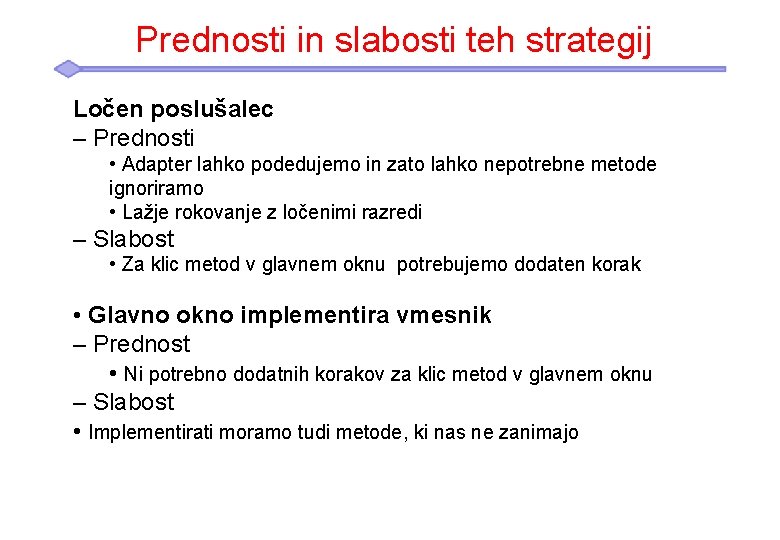 Prednosti in slabosti teh strategij

Ločen poslušalec
– Prednosti
• Adapter lahko podedujemo in zato lahko nepotrebne metode ignoriramo
• Lažje rokovanje z ločenimi razredi
– Slabost
• Za klic metod v glavnem oknu potrebujemo dodaten korak

• Glavno okno implementira vmesnik
– Prednost
• Ni potrebno dodatnih korakov za klic metod v glavnem oknu
– Slabost
• Implementirati moramo tudi metode, ki nas ne zanimajo